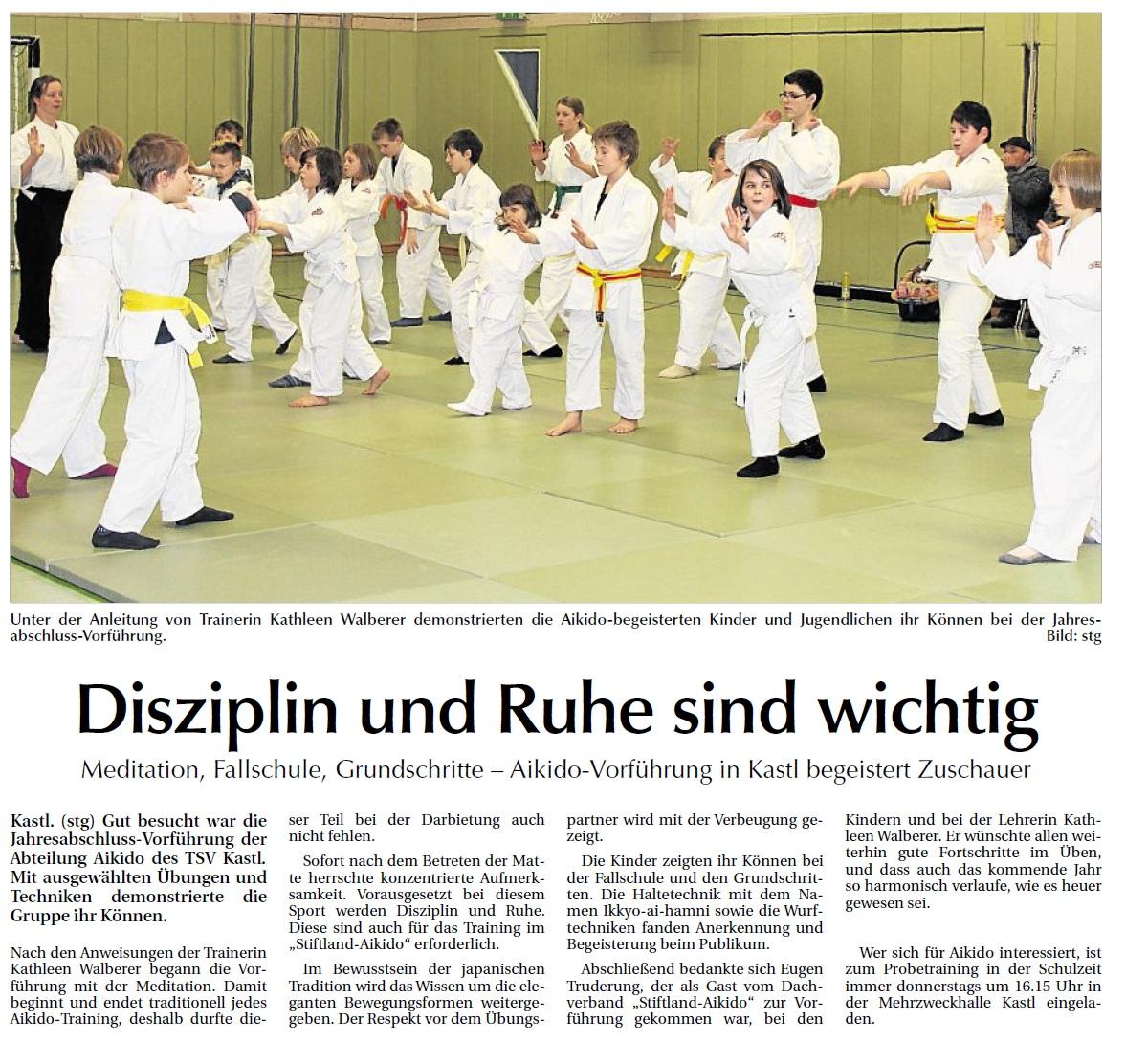 Unter der Anleitung von Trainerin Kathleen Walberer demonstrierten die Aikido-begeisterten Kinder und Jugendlichen ihr Können bei der Jahresabschluss-Vorführung.
Bild: stg

Disziplin und Ruhe sind wichtig

Meditation, Fallschule, Grundschritte – Aikido-Vorführung in Kastl begeistert Zuschauer

Kastl. (stg) Gut besucht war die Jahresabschluss-Vorführung der Abteilung Aikido des TSV Kastl. Mit ausgewählten Übungen und Techniken demonstrierte die Gruppe ihr Können.

Nach den Anweisungen der Trainerin Kathleen Walberer begann die Vorführung mit der Meditation. Damit beginnt und endet traditionell jedes Aikido-Training, deshalb durfte dieser Teil bei der Darbietung auch nicht fehlen.

Sofort nach dem Betreten der Matte herrschte konzentrierte Aufmerksamkeit. Vorausgesetzt bei diesem Sport werden Disziplin und Ruhe. Diese sind auch für das Training im „Stiftland-Aikido“ erforderlich.

Im Bewusstsein der japanischen Tradition wird das Wissen um die eleganten Bewegungsformen weitergegeben. Der Respekt vor dem Übungspartner wird mit der Verbeugung gezeigt.

Die Kinder zeigten ihr Können bei der Fallschule und den Grundschritten. Die Haltetechnik mit dem Namen Ikkyo-ai-hamni sowie die Wurftechniken fanden Anerkennung und Begeisterung beim Publikum.

Abschließend bedankte sich Eugen Truderung, der als Gast vom Dachverband „Stiftland-Aikido“ zur Vorführung gekommen war, bei den Kindern und bei der Lehrerin Kathleen Walberer. Er wünschte allen weiterhin gute Fortschritte im Üben, und dass auch das kommende Jahr so harmonisch verlaufe, wie es heuer gewesen sei.

Wer sich für Aikido interessiert, ist zum Probetraining in der Schulzeit immer donnerstags um 16.15 Uhr in der Mehrzweckhalle Kastl eingeladen.